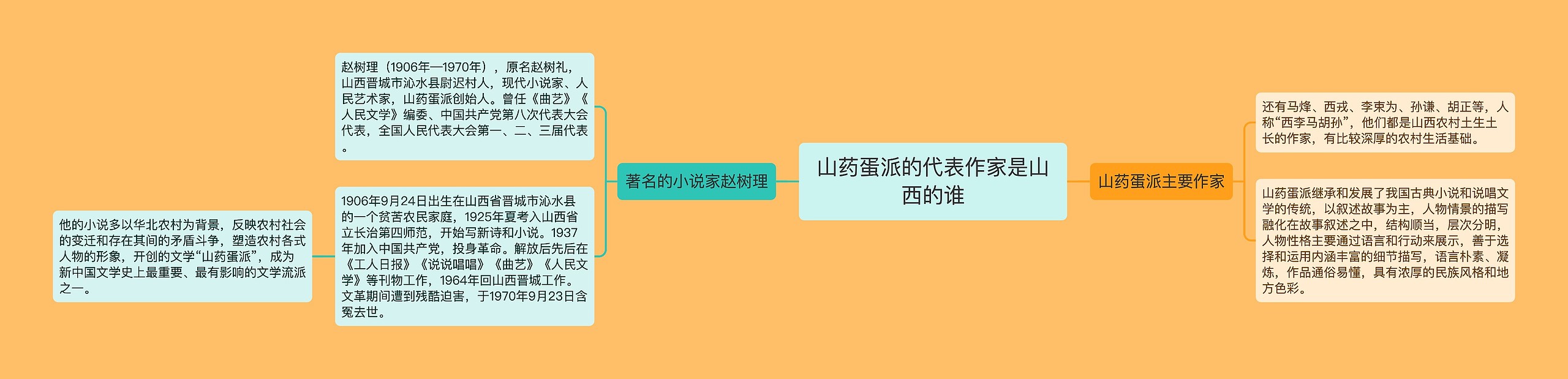 山药蛋派的代表作家是山西的谁

著名的小说家赵树理

赵树理（1906年—1970年），原名赵树礼，山西晋城市沁水县尉迟村人，现代小说家、人民艺术家，山药蛋派创始人。曾任《曲艺》《人民文学》编委、中国共产党第八次代表大会代表，全国人民代表大会第一、二、三届代表。

1906年9月24日出生在山西省晋城市沁水县的一个贫苦农民家庭，1925年夏考入山西省立长治第四师范，开始写新诗和小说。1937年加入中国共产党，投身革命。解放后先后在《工人日报》《说说唱唱》《曲艺》《人民文学》等刊物工作，1964年回山西晋城工作。文革期间遭到残酷迫害，于1970年9月23日含冤去世。

他的小说多以华北农村为背景，反映农村社会的变迁和存在其间的矛盾斗争，塑造农村各式人物的形象，开创的文学“山药蛋派”，成为新中国文学史上最重要、最有影响的文学流派之一。

山药蛋派主要作家

还有马烽、西戎、李束为、孙谦、胡正等，人称“西李马胡孙”，他们都是山西农村土生土长的作家，有比较深厚的农村生活基础。

山药蛋派继承和发展了我国古典小说和说唱文学的传统，以叙述故事为主，人物情景的描写融化在故事叙述之中，结构顺当，层次分明，人物性格主要通过语言和行动来展示，善于选择和运用内涵丰富的细节描写，语言朴素、凝炼，作品通俗易懂，具有浓厚的民族风格和地方色彩。